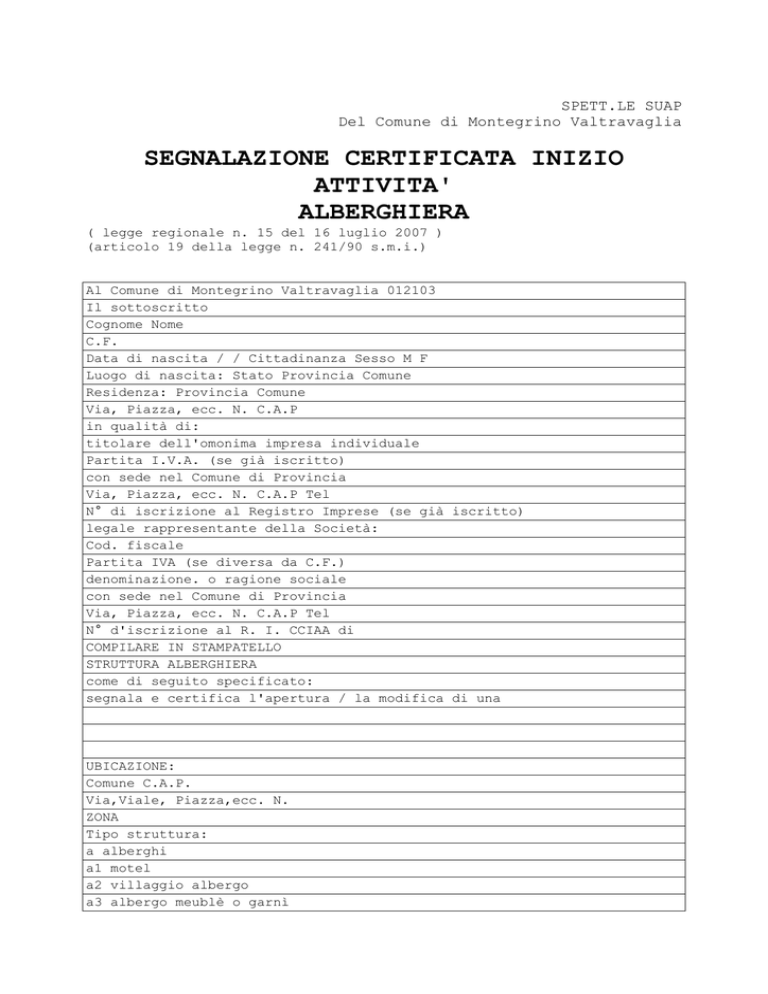 SPETT.LE SUAP
Del Comune di Montegrino Valtravaglia

SEGNALAZIONE CERTIFICATA INIZIO ATTIVITA' ALBERGHIERA

( legge regionale n. 15 del 16 luglio 2007 )
(articolo 19 della legge n. 241/90 s.m.i.)

| Al Comune di Montegrino Valtravaglia 012103 |
|---|
| Il sottoscritto |
| Cognome Nome |
| C.F. |
| Data di nascita / / Cittadinanza Sesso M F |
| Luogo di nascita: Stato Provincia Comune |
| Residenza: Provincia Comune |
| Via, Piazza, ecc. N. C.A.P |
| in qualità di: |
| titolare dell'omonima impresa individuale |
| Partita I.V.A. (se già iscritto) |
| con sede nel Comune di Provincia |
| Via, Piazza, ecc. N. C.A.P Tel |
| N° di iscrizione al Registro Imprese (se già iscritto) |
| legale rappresentante della Società: |
| Cod. fiscale |
| Partita IVA (se diversa da C.F.) |
| denominazione. o ragione sociale |
| con sede nel Comune di Provincia |
| Via, Piazza, ecc. N. C.A.P Tel |
| N° d'iscrizione al R. I. CCIAA di |
| COMPILARE IN STAMPATELLO |
| STRUTTURA ALBERGHIERA |
| come di seguito specificato: |
| segnala e certifica l'apertura / la modifica di una |
| |
| |
| |
| UBICAZIONE: |
| Comune C.A.P. |
| Via,Viale, Piazza,ecc. N. |
| ZONA |
| Tipo struttura: |
| a alberghi |
| a1 motel |
| a2 villaggio albergo |
| a3 albergo meublè o garnì |